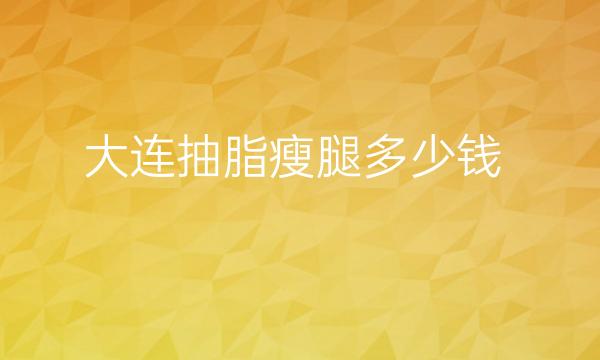 大连抽脂瘦腿多少钱